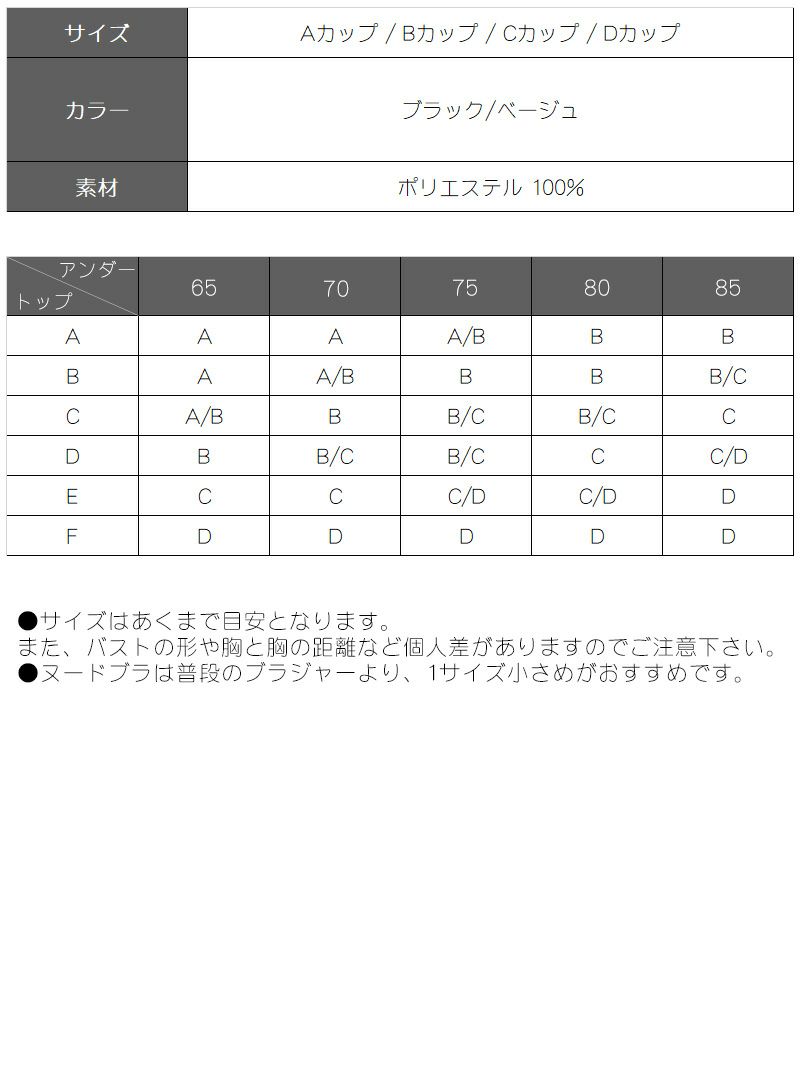 | サイズ | Aカップ / Bカップ / Cカップ / Dカップ |
|---|---|
| カラー | ブラック/ベージュ |
| 素材 | ポリエステル 100% |

| アンダー トップ | 65 | 70 | 75 | 80 | 85 |
|---|---|---|---|---|---|
| A | A | A | A/B | B | B |
| B | A | A/B | B | B | B/C |
| C | A/B | B | B/C | B/C | C |
| D | B | B/C | B/C | C | C/D |
| E | C | C | C/D | C/D | D |
| F | D | D | D | D | D |

●サイズはあくまで目安となります。
また、バストの形や胸と胸の距離など個人差がありますのでご注意下さい。
●ヌードブラは普段のブラジャーより、1サイズ小さめがおすすめです。